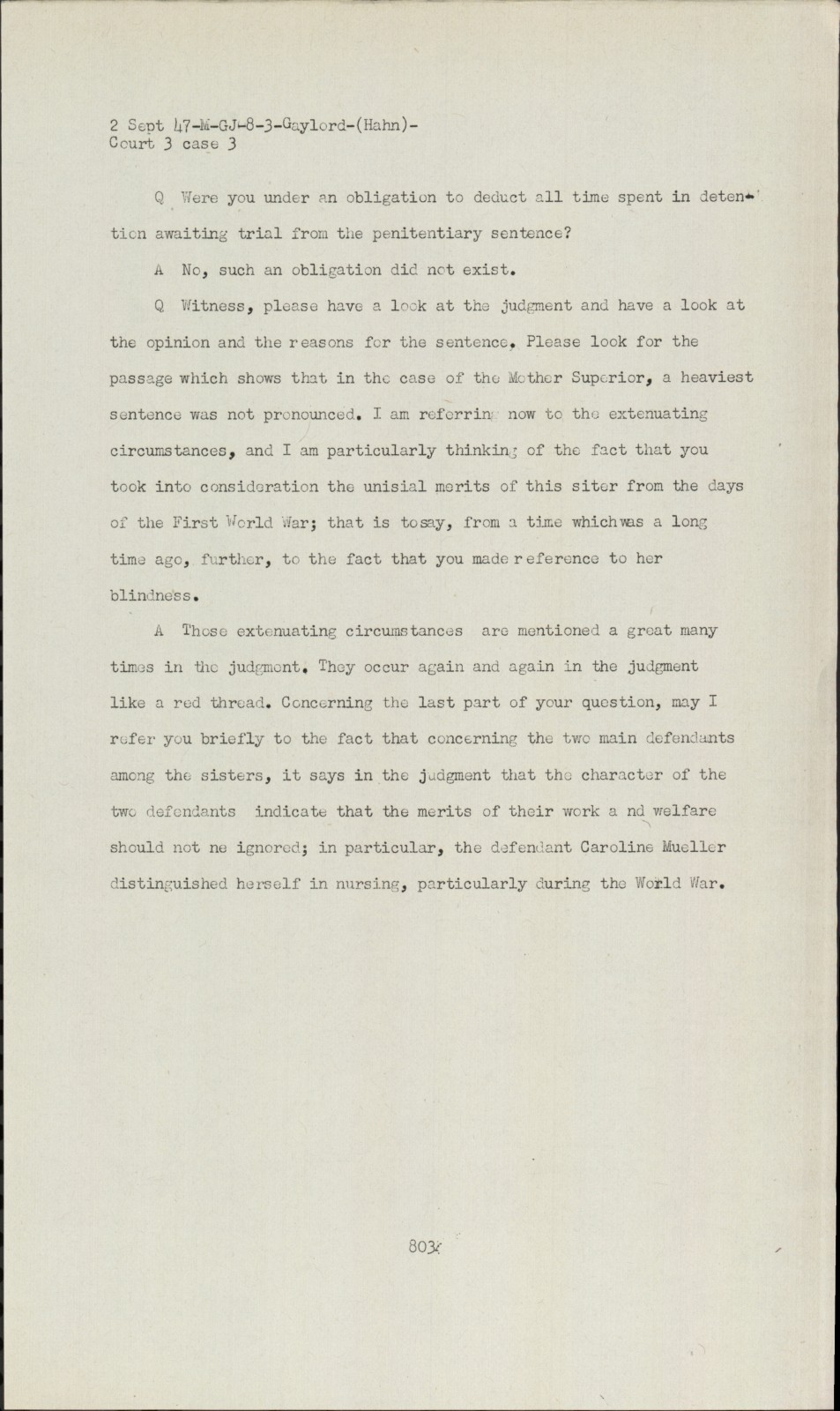 2 Sept 47-M-GJ-8-3-Gaylord-(Hahn)-
Court 3 case 3

Q Were you under an obligation to deduct all time spent in detention awaiting trial from the penitentiary sentence?

A No, such an obligation did not exist.

Q Witness, please have a look at the judgment and have a look at the opinion and the reasons for the sentence. Please look for the passage which shows that in the case of the Mother Superior, a heaviest sentence was not pronounced. I am referring now to the extenuating circumstances, and I am particularly thinking of the fact that you took into consideration the unisial merits of this siter from the days of the First World War; that is tosay, from a time whichwas a long time ago, further, to the fact that you made reference to her blindness.

A Those extenuating circumstances are mentioned a great many times in the judgment. They occur again and again in the judgment like a red thread. Concerning the last part of your question, may I refer you briefly to the fact that concerning the two main defendants among the sisters, it says in the judgment that the character of the two defendants indicate that the merits of their work a nd welfare should not ne ignored; in particular, the defendant Caroline Mueller distinguished herself in nursing, particularly during the World War.

803